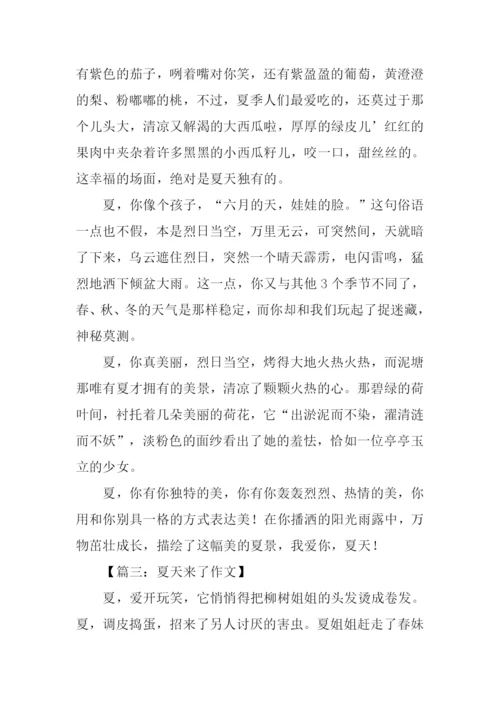 有紫色的茄子，咧着嘴对你笑，还有紫盈盈的葡萄，黄澄澄的梨、粉嘟嘟的桃，不过，夏季人们最爱吃的，还莫过于那个儿头大，清凉又解渴的大西瓜啦，厚厚的绿皮儿’红红的果肉中夹杂着许多黑黑的小西瓜籽儿，咬一口，甜丝丝的。这幸福的场面，绝对是夏天独有的。

夏，你像个孩子，“六月的天，娃娃的脸。”这句俗语一点也不假，本是烈日当空，万里无云，可突然间，天就暗了下来，乌云遮住烈日，突然一个晴天霹雳，电闪雷鸣，猛烈地洒下倾盆大雨。这一点，你又与其他 3 个季节不同了，春、秋、冬的天气是那样稳定，而你却和我们玩起了捉迷藏，神秘莫测。

夏，你真美丽，烈日当空，烤得大地火热火热，而泥塘那唯有夏才拥有的美景，清凉了颗颗火热的心。那碧绿的荷叶间，衬托着几朵美丽的荷花，它“出淤泥而不染，濯清涟而不妖”，淡粉色的面纱看出了她的羞怯，恰如一位亭亭玉立的少女。

夏，你有你独特的美，你有你轰轰烈烈、热情的美，你用和你别具一格的方式表达美！在你播洒的阳光雨露中，万物茁壮成长，描绘了这幅美的夏景，我爱你，夏天！

【篇三：夏天来了作文】

夏，爱开玩笑，它悄悄得把柳树姐姐的头发烫成卷发。夏，调皮捣蛋，招来了另人讨厌的害虫。夏姐姐赶走了春妹